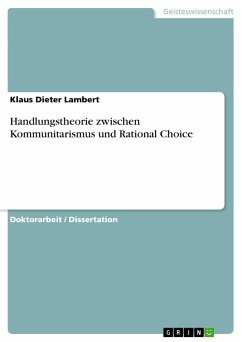 Geisteswissenschaft

Klaus Dieter Lambert

Handlungstheorie zwischen Kommunitarismus und Rational Choice

Doktorarbeit / Dissertation

GRIN